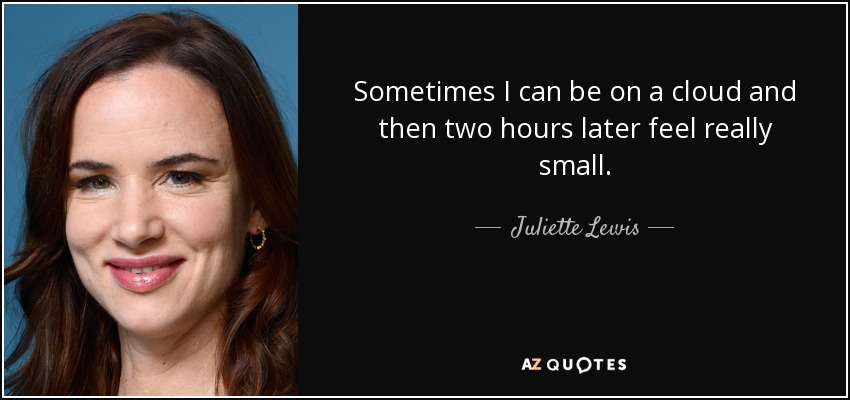 Sometimes I can be on a cloud and then two hours later feel really small.

— Juliette Lewis —

AZ QUOTES